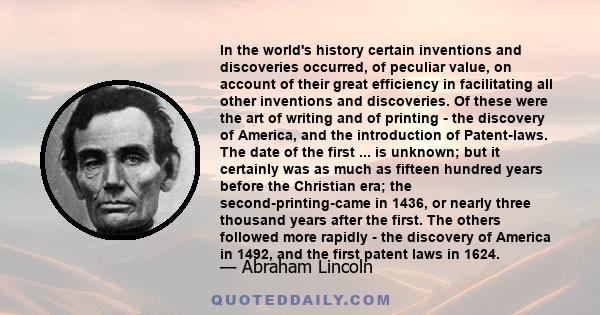 In the world's history certain inventions and discoveries occurred, of peculiar value, on account of their great efficiency in facilitating all other inventions and discoveries. Of these were the art of writing and of printing - the discovery of America, and the introduction of Patent-laws. The date of the first ... is unknown; but it certainly was as much as fifteen hundred years before the Christian era; the second-printing-came in 1436, or nearly three thousand years after the first. The others followed more rapidly - the discovery of America in 1492, and the first patent laws in 1624.

— Abraham Lincoln

QUOTEDDAILY.COM